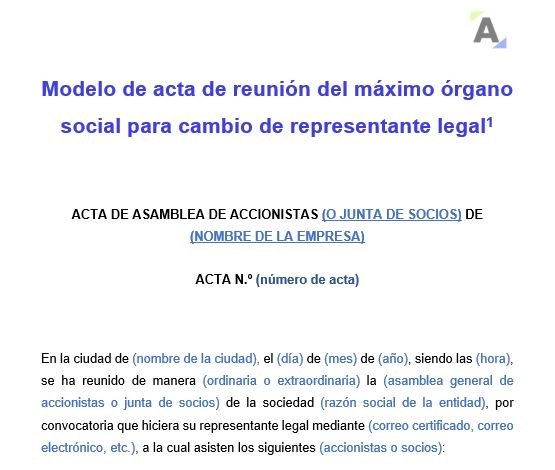 A

Modelo de acta de reunión del máximo órgano social para cambio de representante legal$^1$

ACTA DE ASAMBLEA DE ACCIONISTAS (O JUNTA DE SOCIOS) DE (NOMBRE DE LA EMPRESA)

ACTA N.º (número de acta)

En la ciudad de (nombre de la ciudad), el (día) de (mes) de (año), siendo las (hora), se ha reunido de manera (ordinaria o extraordinaria) la (asamblea general de accionistas o junta de socios) de la sociedad (razón social de la entidad), por convocatoria que hiciera su representante legal mediante (correo certificado, correo electrónico, etc.), a la cual asisten los siguientes (accionistas o socios):